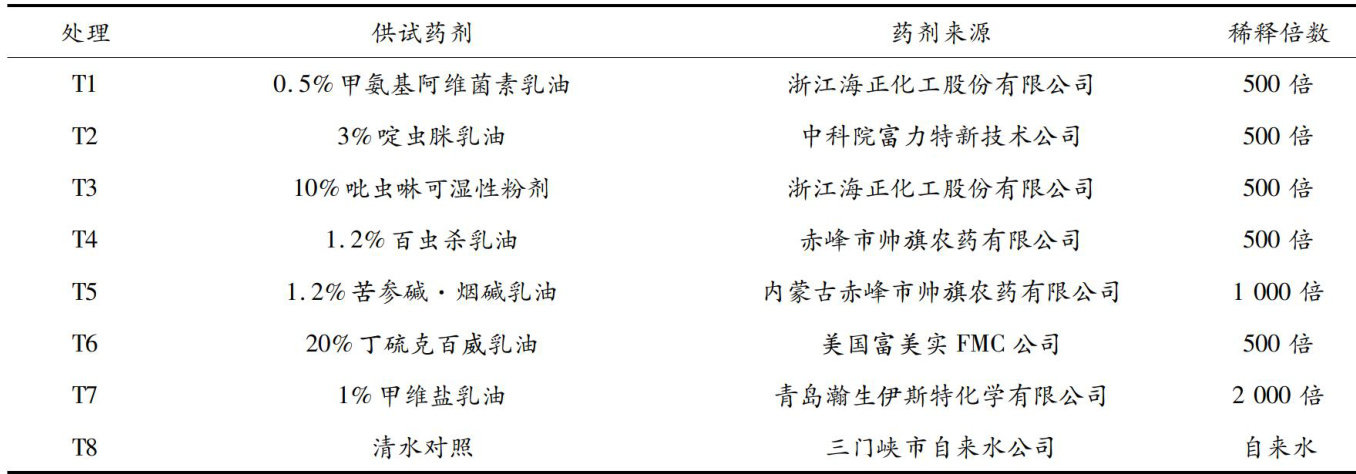 | 处理 | 供试药剂 | 药剂来源 | 稀释倍数 |
|---|---|---|---|
| T1 | 0.5%甲氨基阿维菌素乳油 | 浙江海正化工股份有限公司 | 500倍 |
| T2 | 3%啶虫脒乳油 | 中科院富力特新技术公司 | 500倍 |
| T3 | 10%吡虫啉可湿性粉剂 | 浙江海正化工股份有限公司 | 500倍 |
| T4 | 1.2%百虫杀乳油 | 赤峰市帅旗农药有限公司 | 500倍 |
| T5 | 1.2%苦参碱·烟碱乳油 | 内蒙古赤峰市帅旗农药有限公司 | 1 000倍 |
| T6 | 20%丁硫克百威乳油 | 美国富美实FMC公司 | 500倍 |
| T7 | 1%甲维盐乳油 | 青岛瀚生伊斯特化学有限公司 | 2 000倍 |
| T8 | 清水对照 | 三门峡市自来水公司 | 自来水 |